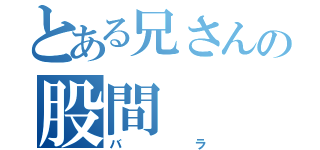 とある兄さんの
股間
バラ